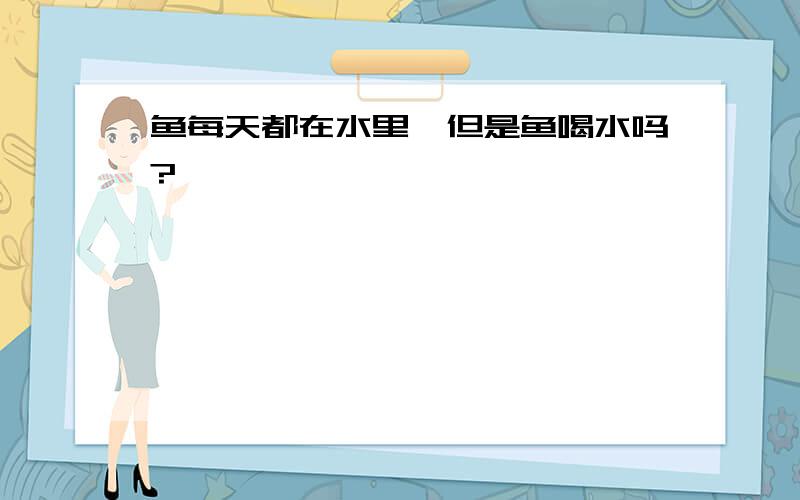 鱼每天都在水里，但是鱼喝水吗？